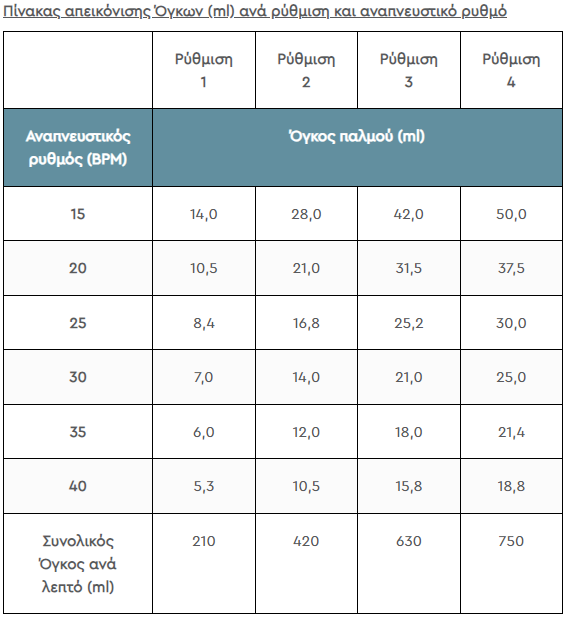 Πίνακας απεικόνισης Όγκων (ml) ανά ρύθμιση και αναπνευστικό ρυθμό

| | Ρύθμιση 1 | Ρύθμιση 2 | Ρύθμιση 3 | Ρύθμιση 4 |
|---|---|---|---|---|
| Αναπνευστικός ρυθμός (BPM) | Όγκος παλμού (ml) | | | |
| 15 | 14,0 | 28,0 | 42,0 | 50,0 |
| 20 | 10,5 | 21,0 | 31,5 | 37,5 |
| 25 | 8,4 | 16,8 | 25,2 | 30,0 |
| 30 | 7,0 | 14,0 | 21,0 | 25,0 |
| 35 | 6,0 | 12,0 | 18,0 | 21,4 |
| 40 | 5,3 | 10,5 | 15,8 | 18,8 |
| Συνολικός Όγκος ανά λεπτό (ml) | 210 | 420 | 630 | 750 |